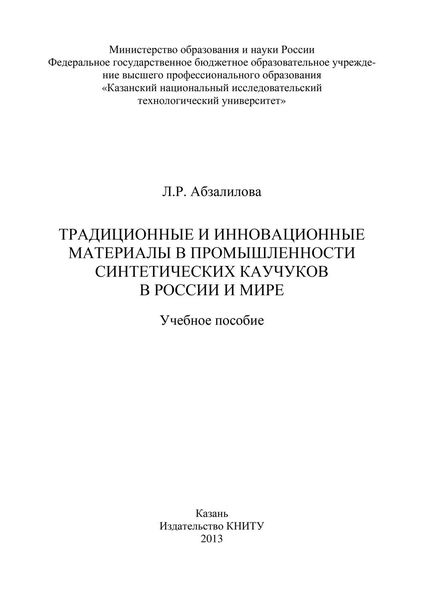 Министерство образования и науки России
Федеральное государственное бюджетное образовательное учреждение высшего профессионального образования
«Казанский национальный исследовательский технологический университет»

Л.Р. Абзалилова

ТРАДИЦИОННЫЕ И ИННОВАЦИОННЫЕ МАТЕРИАЛЫ В ПРОМЫШЛЕННОСТИ СИНТЕТИЧЕСКИХ КАУЧУКОВ В РОССИИ И МИРЕ

Учебное пособие

Казань
Издательство КНИТУ
2013